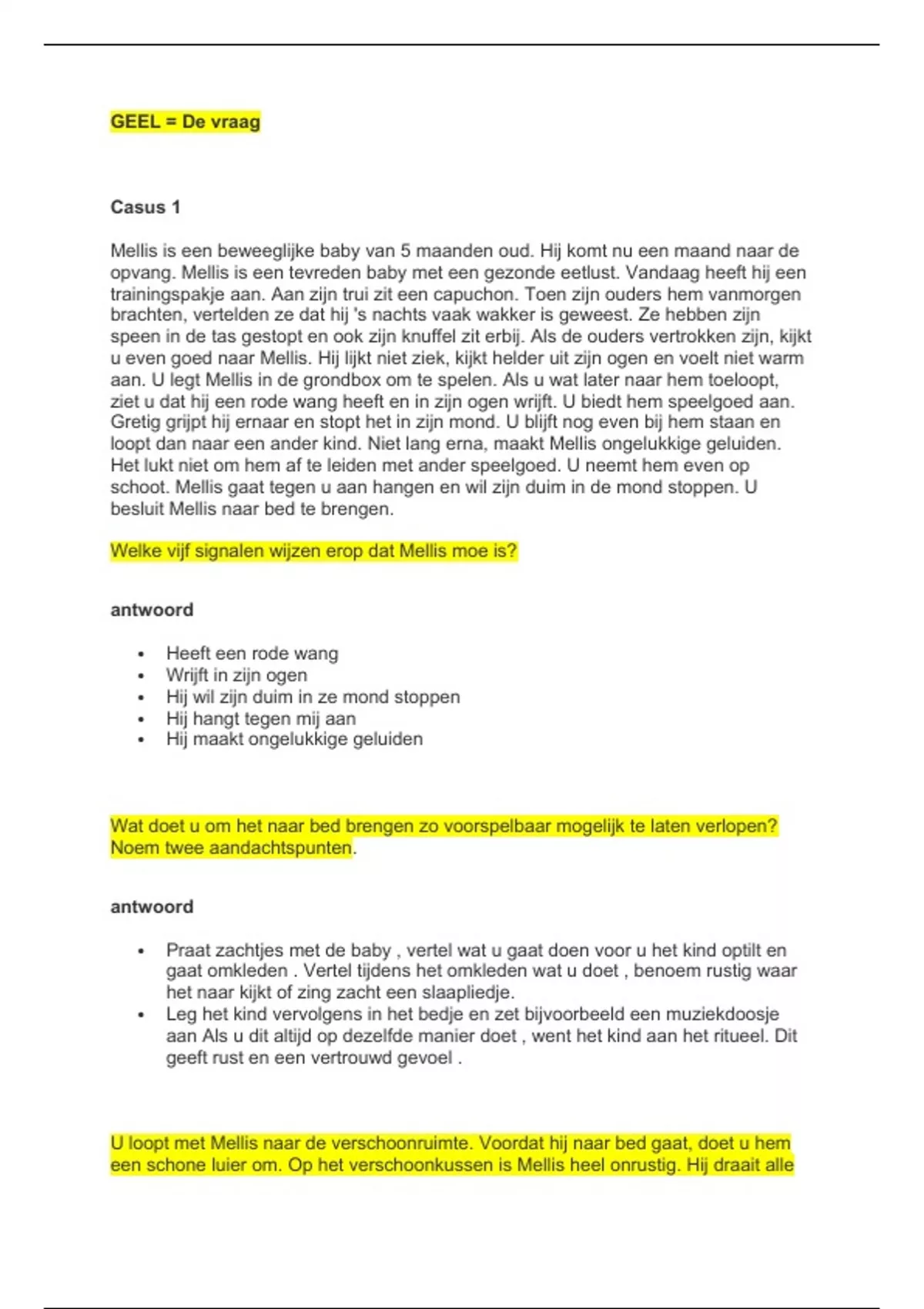 GEEL = De vraag

Casus 1

Mellis is een beweeglijke baby van 5 maanden oud. Hij komt nu een maand naar de opvang. Mellis is een tevreden baby met een gezonde eetlust. Vandaag heeft hij een trainingspakje aan. Aan zijn trui zit een capuchon. Toen zijn ouders hem vanmorgen brachten, vertelden ze dat hij 's nachts vaak wakker is geweest. Ze hebben zijn speen in de tas gestopt en ook zijn knuffel zit erbij. Als de ouders vertrokken zijn, kijkt u even goed naar Mellis. Hij lijkt niet ziek, kijkt helder uit zijn ogen en voelt niet warm aan. U legt Mellis in de grondbox om te spelen. Als u wat later naar hem toeloopt, ziet u dat hij een rode wang heeft en in zijn ogen wrijft. U biedt hem speelgoed aan. Gretig grijpt hij ernaar en stopt het in zijn mond. U blijft nog even bij hem staan en loopt dan naar een ander kind. Niet lang erna, maakt Mellis ongelukkige geluiden. Het lukt niet om hem af te leiden met ander speelgoed. U neemt hem even op schoot. Mellis gaat tegen u aan hangen en wil zijn duim in de mond stoppen. U besluit Mellis naar bed te brengen.

Welke vijf signalen wijzen erop dat Mellis moe is?

antwoord

• Heeft een rode wang
• Wrijft in zijn ogen
• Hij wil zijn duim in ze mond stoppen
• Hij hangt tegen mij aan
• Hij maakt ongelukkige geluiden

Wat doet u om het naar bed brengen zo voorspelbaar mogelijk te laten verlopen? Noem twee aandachtspunten.

antwoord

• Praat zachtjes met de baby , vertel wat u gaat doen voor u het kind optilt en gaat omkleden . Vertel tijdens het omkleden wat u doet , benoem rustig waar het naar kijkt of zing zacht een slaapliedje.
• Leg het kind vervolgens in het bedje en zet bijvoorbeeld een muziekdoosje aan Als u dit altijd op dezelfde manier doet , went het kind aan het ritueel. Dit geeft rust en een vertrouwd gevoel .

U loopt met Mellis naar de verschoonruimte. Voordat hij naar bed gaat, doet u hem een schone luier om. Op het verschoonkussen is Mellis heel onrustig. Hij draait alle